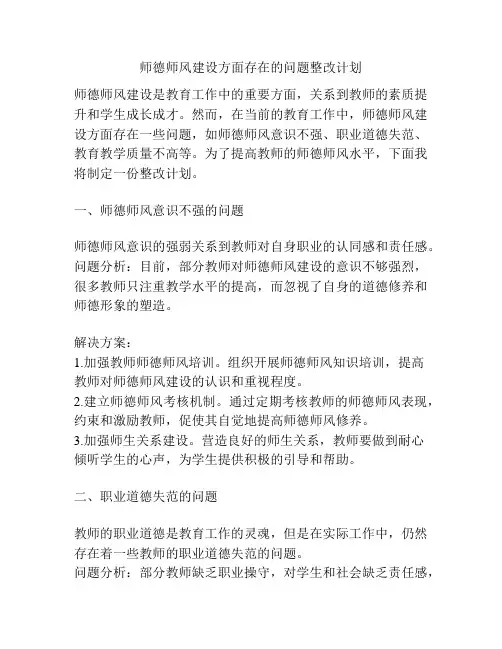 师德师风建设方面存在的问题整改计划

师德师风建设是教育工作中的重要方面，关系到教师的素质提升和学生成长成才。然而，在当前的教育工作中，师德师风建设方面存在一些问题，如师德师风意识不强、职业道德失范、教育教学质量不高等。为了提高教师的师德师风水平，下面我将制定一份整改计划。

一、师德师风意识不强的问题

师德师风意识的强弱关系到教师对自身职业的认同感和责任感。
问题分析：目前，部分教师对师德师风建设的意识不够强烈，很多教师只注重教学水平的提高，而忽视了自身的道德修养和师德形象的塑造。

解决方案：
1.加强教师师德师风培训。组织开展师德师风知识培训，提高教师对师德师风建设的认识和重视程度。
2.建立师德师风考核机制。通过定期考核教师的师德师风表现，约束和激励教师，促使其自觉地提高师德师风修养。
3.加强师生关系建设。营造良好的师生关系，教师要做到耐心倾听学生的心声，为学生提供积极的引导和帮助。

二、职业道德失范的问题

教师的职业道德是教育工作的灵魂，但是在实际工作中，仍然存在着一些教师的职业道德失范的问题。
问题分析：部分教师缺乏职业操守，对学生和社会缺乏责任感，